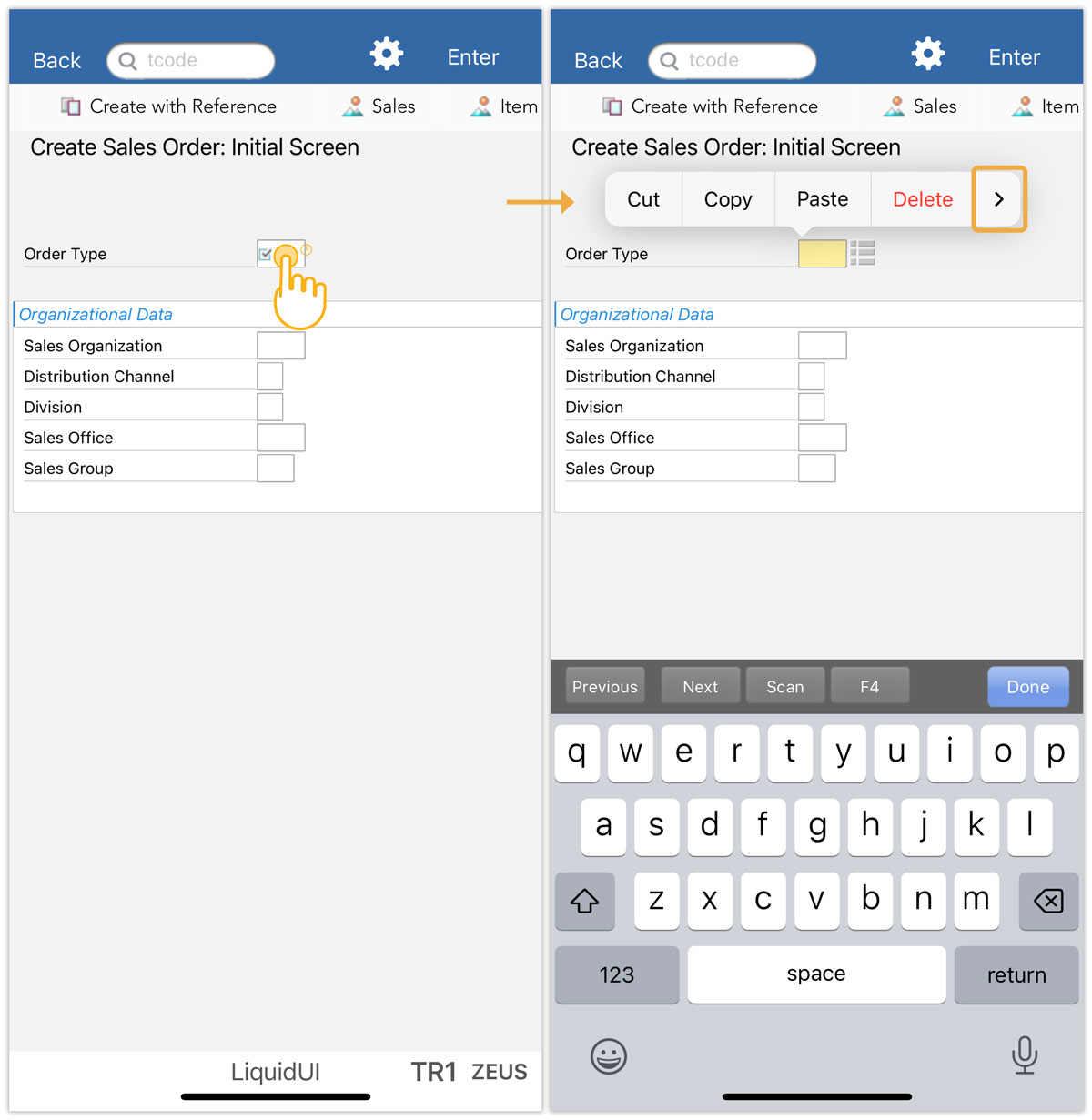 Back tcode Enter

Create with Reference Sales Item

Create Sales Order: Initial Screen

Order Type

Organizational Data

Sales Organization

Distribution Channel

Division

Sales Office

Sales Group

LiquidUI TR1 ZEUS

Back tcode Enter

Create with Reference Sales Item

Create Sales Order: Initial Screen

Cut Copy Paste Delete >

Order Type

Organizational Data

Sales Organization

Distribution Channel

Division

Sales Office

Sales Group

Previous Next Scan F4 Done

q w e r t y u i o p

a s d f g h j k l

z x c v b n m

123 space return